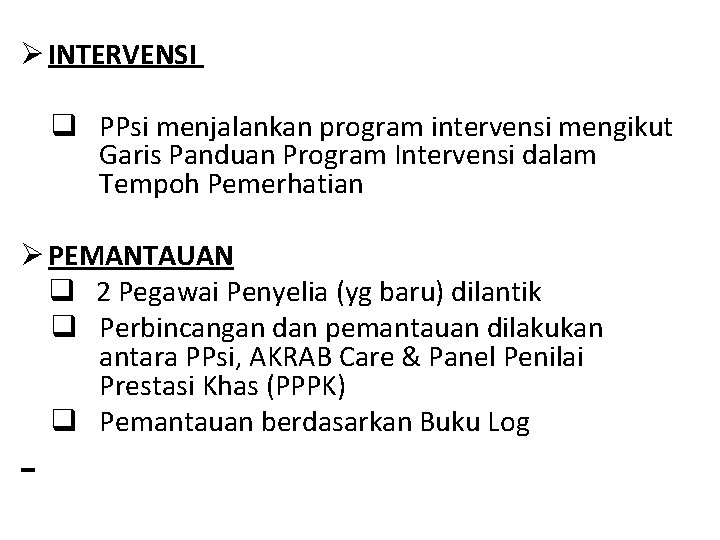 ➢ INTERVENSI

❑ PPsi menjalankan program intervensi mengikut Garis Panduan Program Intervensi dalam Tempoh Pemerhatian

➢ PEMANTAUAN

❑ 2 Pegawai Penyelia (yg baru) dilantik

❑ Perbincangan dan pemantauan dilakukan antara PPsi, AKRAB Care & Panel Penilai Prestasi Khas (PPPK)

❑ Pemantauan berdasarkan Buku Log

-